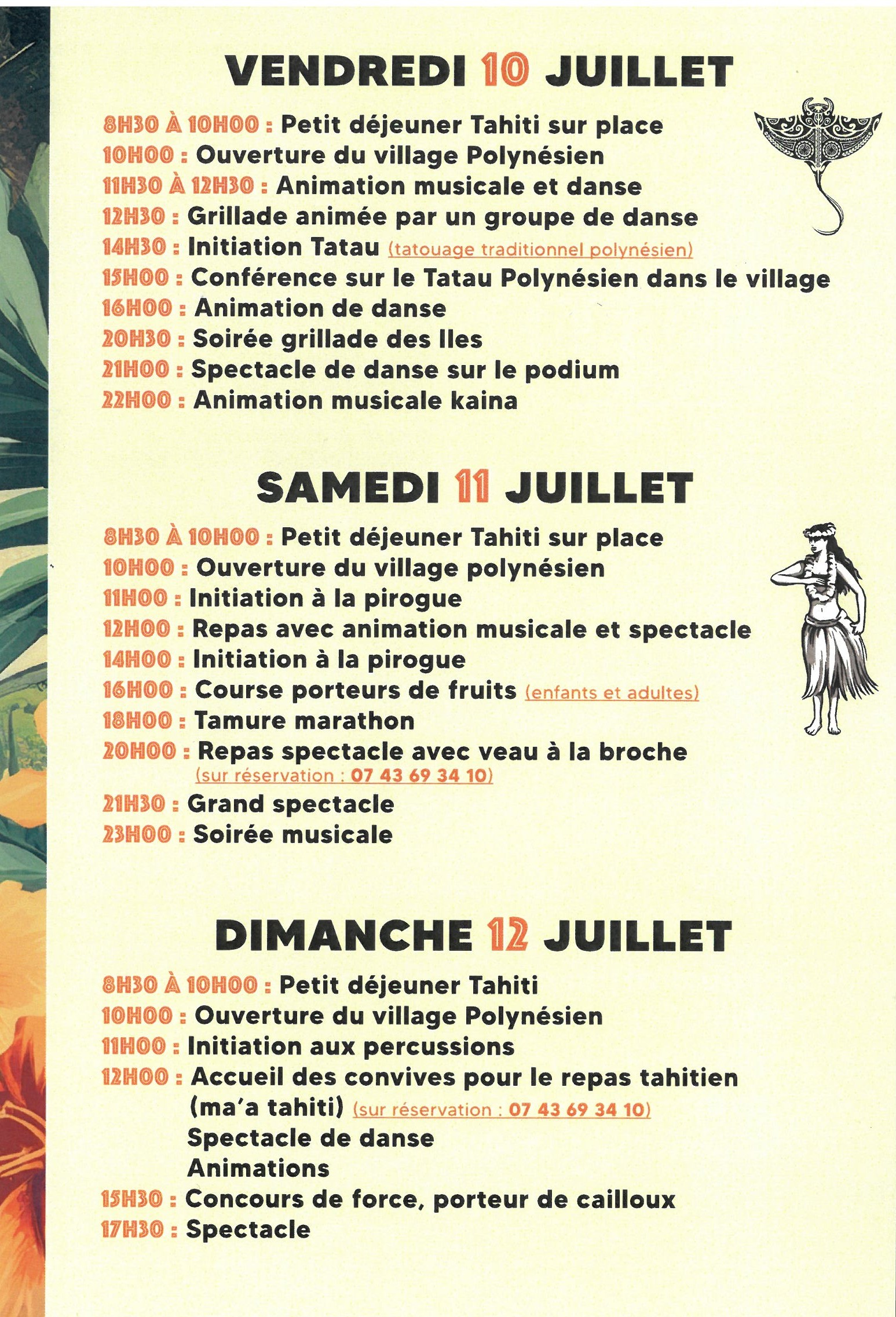 VENDREDI 10 JUILLET

8H30 À 10H00 : Petit déjeuner Tahiti sur place
10H00 : Ouverture du village Polynésien
11H30 À 12H30 : Animation musicale et danse
12H30 : Grillade animée par un groupe de danse
14H30 : Initiation Tatau (tatouage traditionnel polynésien)
15H00 : Conférence sur le Tatau Polynésien dans le village
16H00 : Animation de danse
20H30 : Soirée grillade des Iles
21H00 : Spectacle de danse sur le podium
22H00 : Animation musicale kaina

SAMEDI 11 JUILLET

8H30 À 10H00 : Petit déjeuner Tahiti sur place
10H00 : Ouverture du village polynésien
11H00 : Initiation à la pirogue
12H00 : Repas avec animation musicale et spectacle
14H00 : Initiation à la pirogue
16H00 : Course porteurs de fruits (enfants et adultes)
18H00 : Tamure marathon
20H00 : Repas spectacle avec veau à la broche (sur réservation : 07 43 69 34 10)
21H30 : Grand spectacle
23H00 : Soirée musicale

DIMANCHE 12 JUILLET

8H30 À 10H00 : Petit déjeuner Tahiti
10H00 : Ouverture du village Polynésien
11H00 : Initiation aux percussions
12H00 : Accueil des convives pour le repas tahitien (ma'a tahiti) (sur réservation : 07 43 69 34 10)
Spectacle de danse
Animations
15H30 : Concours de force, porteur de cailloux
17H30 : Spectacle